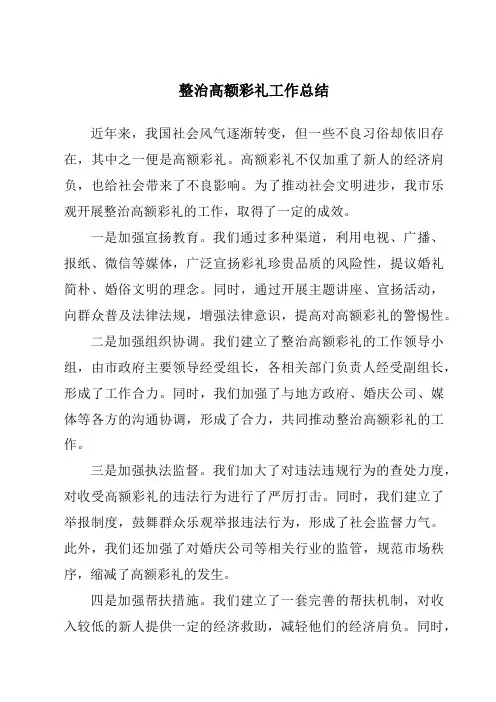 整治高额彩礼工作总结

近年来，我国社会风气逐渐转变，但一些不良习俗却依旧存在，其中之一便是高额彩礼。高额彩礼不仅加重了新人的经济肩负，也给社会带来了不良影响。为了推动社会文明进步，我市乐观开展整治高额彩礼的工作，取得了一定的成效。

一是加强宣扬教育。我们通过多种渠道，利用电视、广播、报纸、微信等媒体，广泛宣扬彩礼珍贵品质的风险性，提议婚礼简朴、婚俗文明的理念。同时，通过开展主题讲座、宣扬活动，向群众普及法律法规，增强法律意识，提高对高额彩礼的警惕性。

二是加强组织协调。我们建立了整治高额彩礼的工作领导小组，由市政府主要领导经受组长，各相关部门负责人经受副组长，形成了工作合力。同时，我们加强了与地方政府、婚庆公司、媒体等各方的沟通协调，形成了合力，共同推动整治高额彩礼的工作。

三是加强执法监督。我们加大了对违法违规行为的查处力度，对收受高额彩礼的违法行为进行了严厉打击。同时，我们建立了举报制度，鼓舞群众乐观举报违法行为，形成了社会监督力气。此外，我们还加强了对婚庆公司等相关行业的监管，规范市场秩序，缩减了高额彩礼的发生。

四是加强帮扶措施。我们建立了一套完善的帮扶机制，对收入较低的新人提供一定的经济救助，减轻他们的经济肩负。同时，